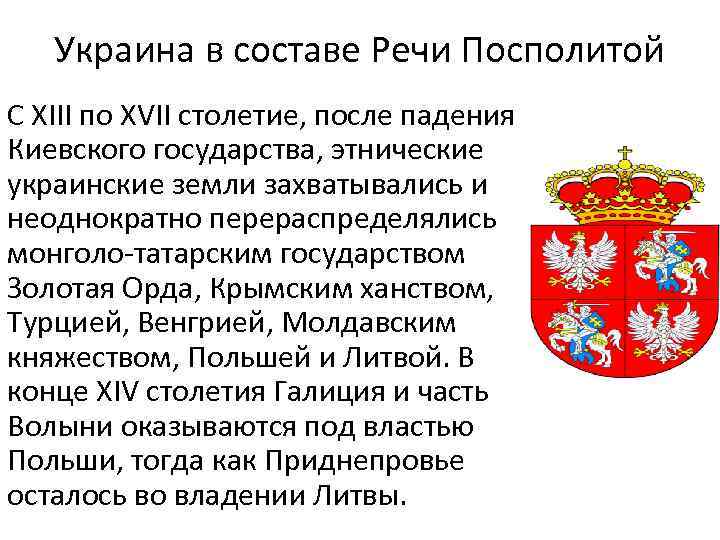 Украина в составе Речи Посполитой

С XIII по XVII столетие, после падения Киевского государства, этнические украинские земли захватывались и неоднократно перераспределялись монголо-татарским государством Золотая Орда, Крымским ханством, Турцией, Венгрией, Молдавским княжеством, Польшей и Литвой. В конце XIV столетия Галиция и часть Волыни оказываются под властью Польши, тогда как Приднепровье осталось во владении Литвы.